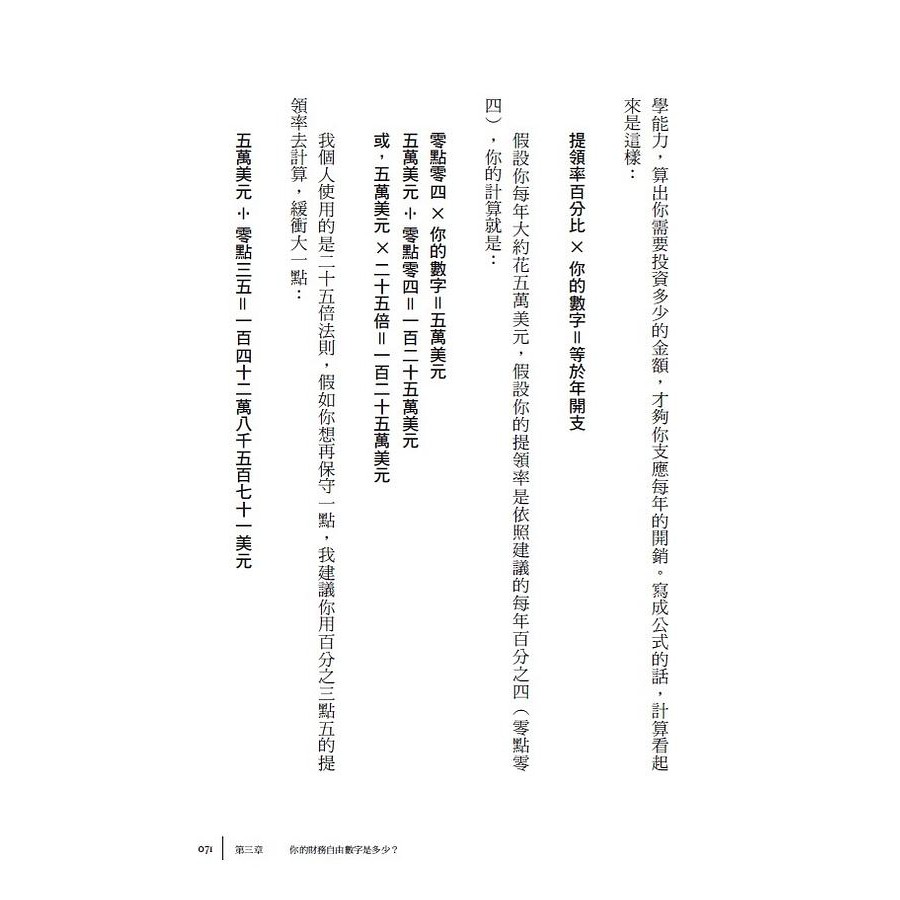 學能力，算出你需要投資多少的金額，才夠你支應每年的開銷。寫成公式的話，計算看起來是這樣：

提領率百分比 × 你的數字＝等於年開支

假設你每年大約花五萬美元，假設你的提領率是依照建議的每年百分之四（零點零四），你的計算就是：

零點零四 × 你的數字＝五萬美元
五萬美元 ÷ 零點零四＝一百二十五萬美元
或，五萬美元 × 二十五倍＝一百二十五萬美元

我個人使用的是二十五倍法則，假如你想再保守一點，我建議你用百分之三點五的提領率去計算，緩衝大一點：

五萬美元 ÷ 零點三五＝一百四十二萬八千五百七十一美元

071　第三章　你的財務自由數字是多少？